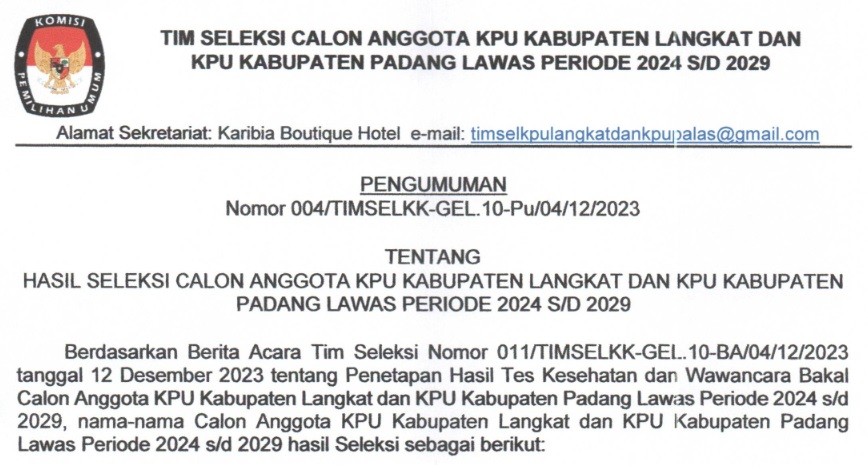 KOMISI PEMILIHAN UMUM

TIM SELEKSI CALON ANGGOTA KPU KABUPATEN LANGKAT DAN KPU KABUPATEN PADANG LAWAS PERIODE 2024 S/D 2029

Alamat Sekretariat: Karibia Boutique Hotel e-mail: timselkpulangkatdankpupalas@gmail.com

PENGUMUMAN
Nomor 004/TIMSELKK-GEL.10-Pu/04/12/2023

TENTANG
HASIL SELEKSI CALON ANGGOTA KPU KABUPATEN LANGKAT DAN KPU KABUPATEN PADANG LAWAS PERIODE 2024 S/D 2029

Berdasarkan Berita Acara Tim Seleksi Nomor 011/TIMSELKK-GEL.10-BA/04/12/2023 tanggal 12 Desember 2023 tentang Penetapan Hasil Tes Kesehatan dan Wawancara Bakal Calon Anggota KPU Kabupaten Langkat dan KPU Kabupaten Padang Lawas Periode 2024 s/d 2029, nama-nama Calon Anggota KPU Kabupaten Langkat dan KPU Kabupaten Padang Lawas Periode 2024 s/d 2029 hasil Seleksi sebagai berikut: